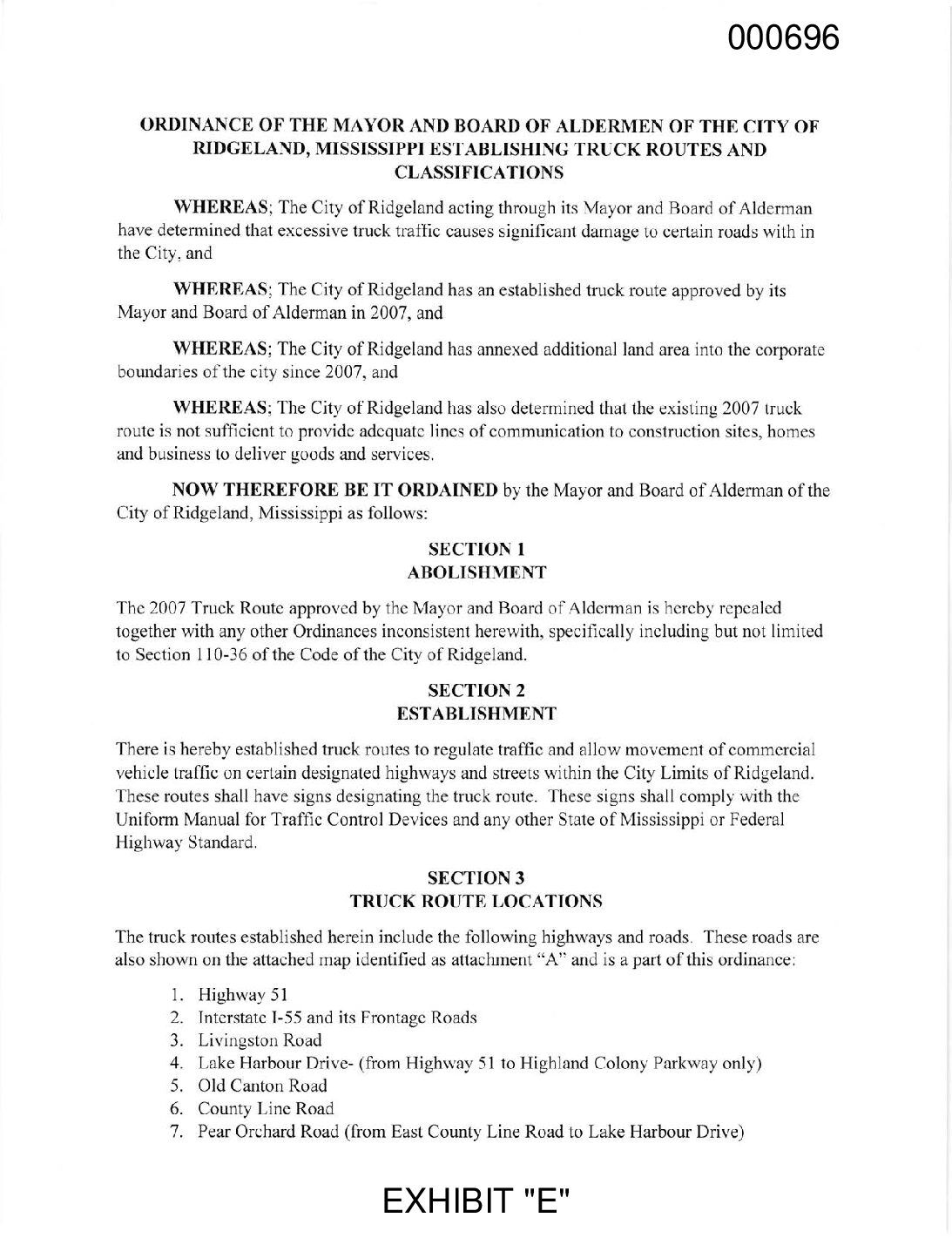 000696

ORDINANCE OF THE MAYOR AND BOARD OF ALDERMEN OF THE CITY OF RIDGELAND, MISSISSIPPI ESTABLISHING TRUCK ROUTES AND CLASSIFICATIONS

WHEREAS; The City of Ridgeland acting through its Mayor and Board of Alderman have determined that excessive truck traffic causes significant damage to certain roads with in the City, and

WHEREAS; The City of Ridgeland has an established truck route approved by its Mayor and Board of Alderman in 2007, and

WHEREAS; The City of Ridgeland has annexed additional land area into the corporate boundaries of the city since 2007, and

WHEREAS; The City of Ridgeland has also determined that the existing 2007 truck route is not sufficient to provide adequate lines of communication to construction sites, homes and business to deliver goods and services.

NOW THEREFORE BE IT ORDAINED by the Mayor and Board of Alderman of the City of Ridgeland, Mississippi as follows:

SECTION 1
ABOLISHMENT

The 2007 Truck Route approved by the Mayor and Board of Alderman is hereby repealed together with any other Ordinances inconsistent herewith, specifically including but not limited to Section 110-36 of the Code of the City of Ridgeland.

SECTION 2
ESTABLISHMENT

There is hereby established truck routes to regulate traffic and allow movement of commercial vehicle traffic on certain designated highways and streets within the City Limits of Ridgeland. These routes shall have signs designating the truck route. These signs shall comply with the Uniform Manual for Traffic Control Devices and any other State of Mississippi or Federal Highway Standard.

SECTION 3
TRUCK ROUTE LOCATIONS

The truck routes established herein include the following highways and roads. These roads are also shown on the attached map identified as attachment "A" and is a part of this ordinance:

1. Highway 51
2. Interstate I-55 and its Frontage Roads
3. Livingston Road
4. Lake Harbour Drive- (from Highway 51 to Highland Colony Parkway only)
5. Old Canton Road
6. County Line Road
7. Pear Orchard Road (from East County Line Road to Lake Harbour Drive)

EXHIBIT "E"